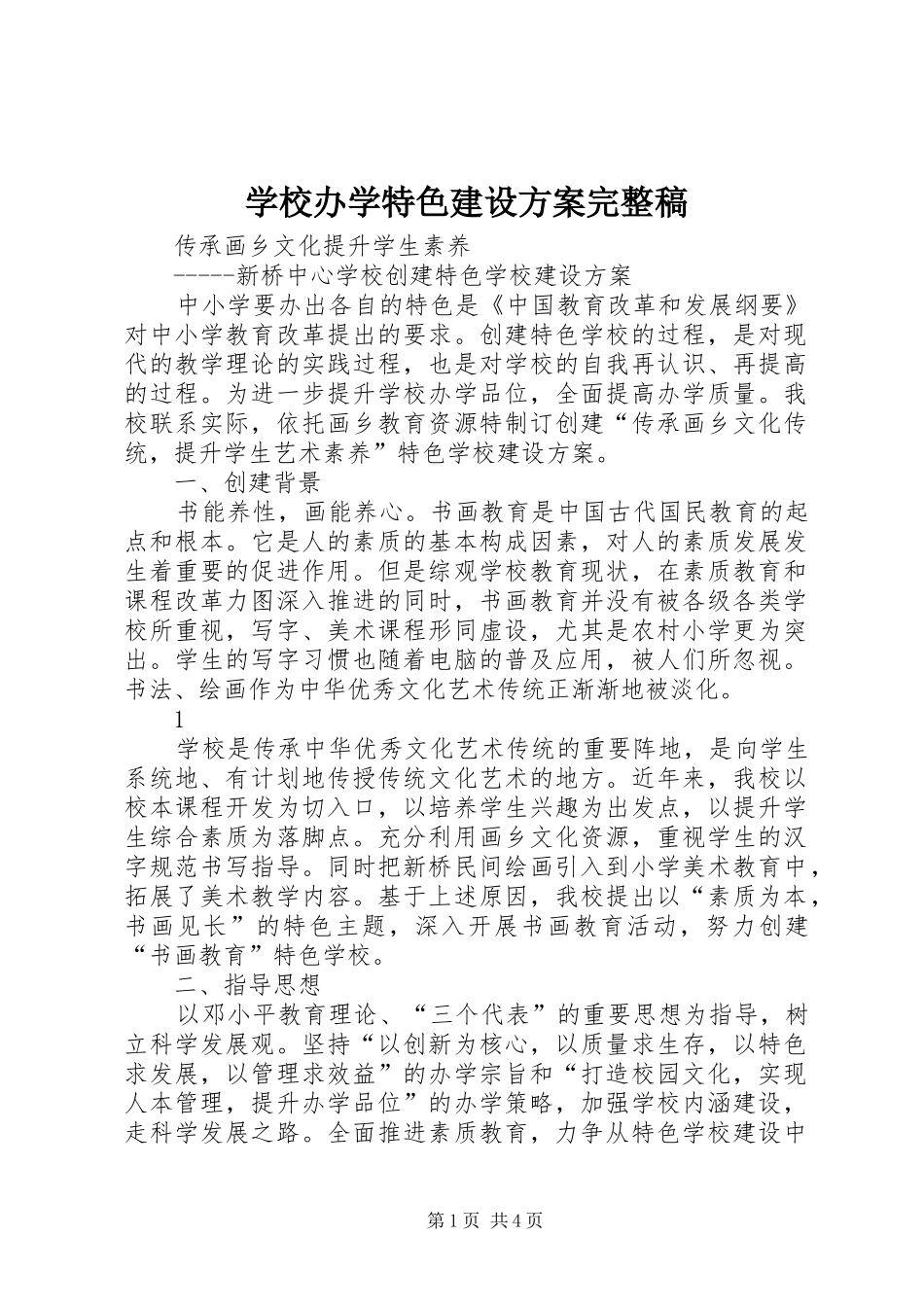 学校办学特色建设方案完整稿

传承画乡文化提升学生素养

-----新桥中心学校创建特色学校建设方案

中小学要办出各自的特色是《中国教育改革和发展纲要》对中小学教育改革提出的要求。创建特色学校的过程，是对现代的教学理论的实践过程，也是对学校的自我再认识、再提高的过程。为进一步提升学校办学品位，全面提高办学质量。我校联系实际，依托画乡教育资源特制订创建“传承画乡文化传统，提升学生艺术素养”特色学校建设方案。

一、创建背景

书能养性，画能养心。书画教育是中国古代国民教育的起点和根本。它是人的素质的基本构成因素，对人的素质发展发生着重要的促进作用。但是综观学校教育现状，在素质教育和课程改革力图深入推进的同时，书画教育并没有被各级各类学校所重视，写字、美术课程形同虚设，尤其是农村小学更为突出。学生的写字习惯也随着电脑的普及应用，被人们所忽视。书法、绘画作为中华优秀文化艺术传统正渐渐地被淡化。

1

学校是传承中华优秀文化艺术传统的重要阵地，是向学生系统地、有计划地传授传统文化艺术的地方。近年来，我校以校本课程开发为切入口，以培养学生兴趣为出发点，以提升学生综合素质为落脚点。充分利用画乡文化资源，重视学生的汉字规范书写指导。同时把新桥民间绘画引入到小学美术教育中，拓展了美术教学内容。基于上述原因，我校提出以“素质为本，书画见长”的特色主题，深入开展书画教育活动，努力创建“书画教育”特色学校。

二、指导思想

以邓小平教育理论、“三个代表”的重要思想为指导，树立科学发展观。坚持“以创新为核心，以质量求生存，以特色求发展，以管理求效益”的办学宗旨和“打造校园文化，实现人本管理，提升办学品位”的办学策略，加强学校内涵建设，走科学发展之路。全面推进素质教育，力争从特色学校建设中

第1页 共4页